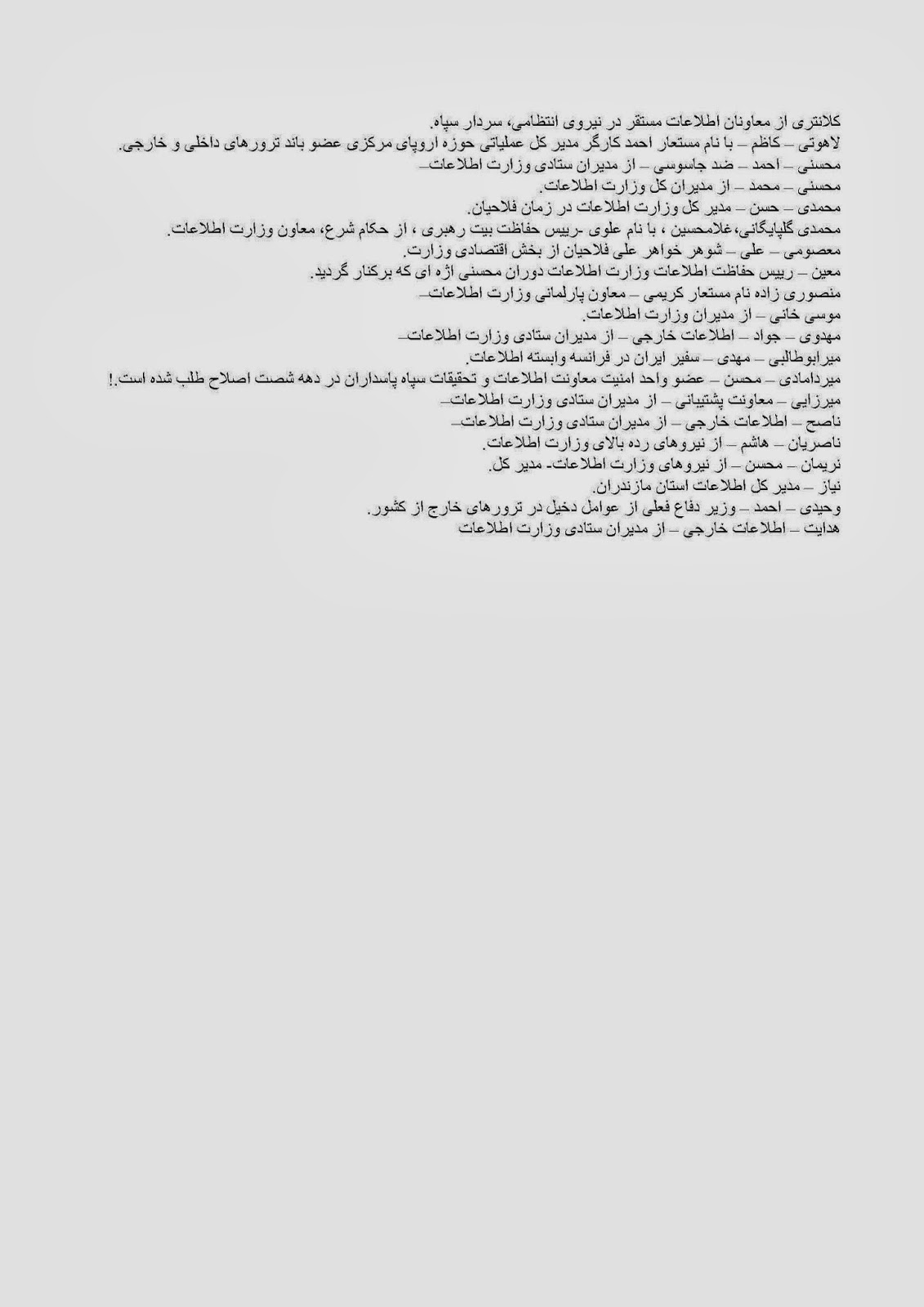 کلانتری از معاونان اطلاعات مستقر در نیروی انتظامی، سردار سپاه.
لاهوتی – کاظم – با نام مستعار احمد کارگر مدیر کل عملیاتی حوزه اروپای مرکزی عضو باند ترورهای داخلی و خارجی.
محسنی – احمد – ضد جاسوسی – از مدیران ستادی وزارت اطلاعات–
محسنی – محمد – از مدیران کل وزارت اطلاعات.
محمدی – حسن – مدیر کل وزارت اطلاعات در زمان فلاحیان.
محمدی گلپایگانی، غلامحسین ، با نام علوی -رییس حفاظت بیت رهبری ، از حکام شرع، معاون وزارت اطلاعات.
معصومی – علی – شوهر خواهر علی فلاحیان از بخش اقتصادی وزارت.
معین – رییس حفاظت اطلاعات وزارت اطلاعات دوران محسنی اژه ای که برکنار گردید.
منصوری زاده نام مستعار کریمی – معاون پارلمانی وزارت اطلاعات–
موسی خانی – از مدیران وزارت اطلاعات.
مهدوی – جواد – اطلاعات خارجی – از مدیران ستادی وزارت اطلاعات–
میرابوطالبی – مهدی – سفیر ایران در فرانسه وابسته اطلاعات.
میردامادی – محسن – عضو واحد امنیت معاونت اطلاعات و تحقیقات سپاه پاسداران در دهه شصت اصلاح طلب شده است.!
میرزایی – معاونت پشتیبانی – از مدیران ستادی وزارت اطلاعات–
ناصح – اطلاعات خارجی – از مدیران ستادی وزارت اطلاعات–
ناصریان – هاشم – از نیروهای رده بالای وزارت اطلاعات.
نریمان – محسن – از نیروهای وزارت اطلاعات- مدیر کل.
نیاز – مدیر کل اطلاعات استان مازندران.
وحیدی – احمد – وزیر دفاع فعلی از عوامل دخیل در ترورهای خارج از کشور.
هدایت – اطلاعات خارجی – از مدیران ستادی وزارت اطلاعات